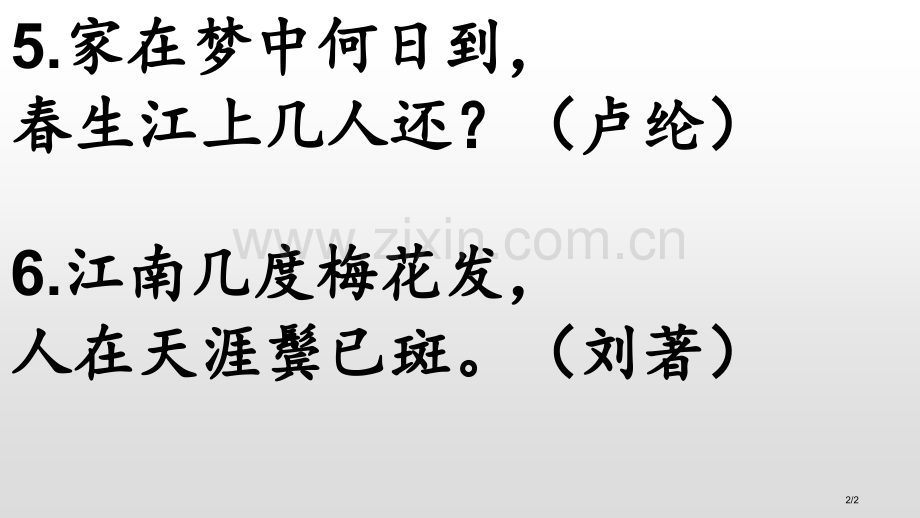 5.家在梦中何日到，
春生江上几人还？（卢纶）

www.zixin.com.cn

6.江南几度梅花发，
人在天涯鬓已斑。（刘著）

2/2